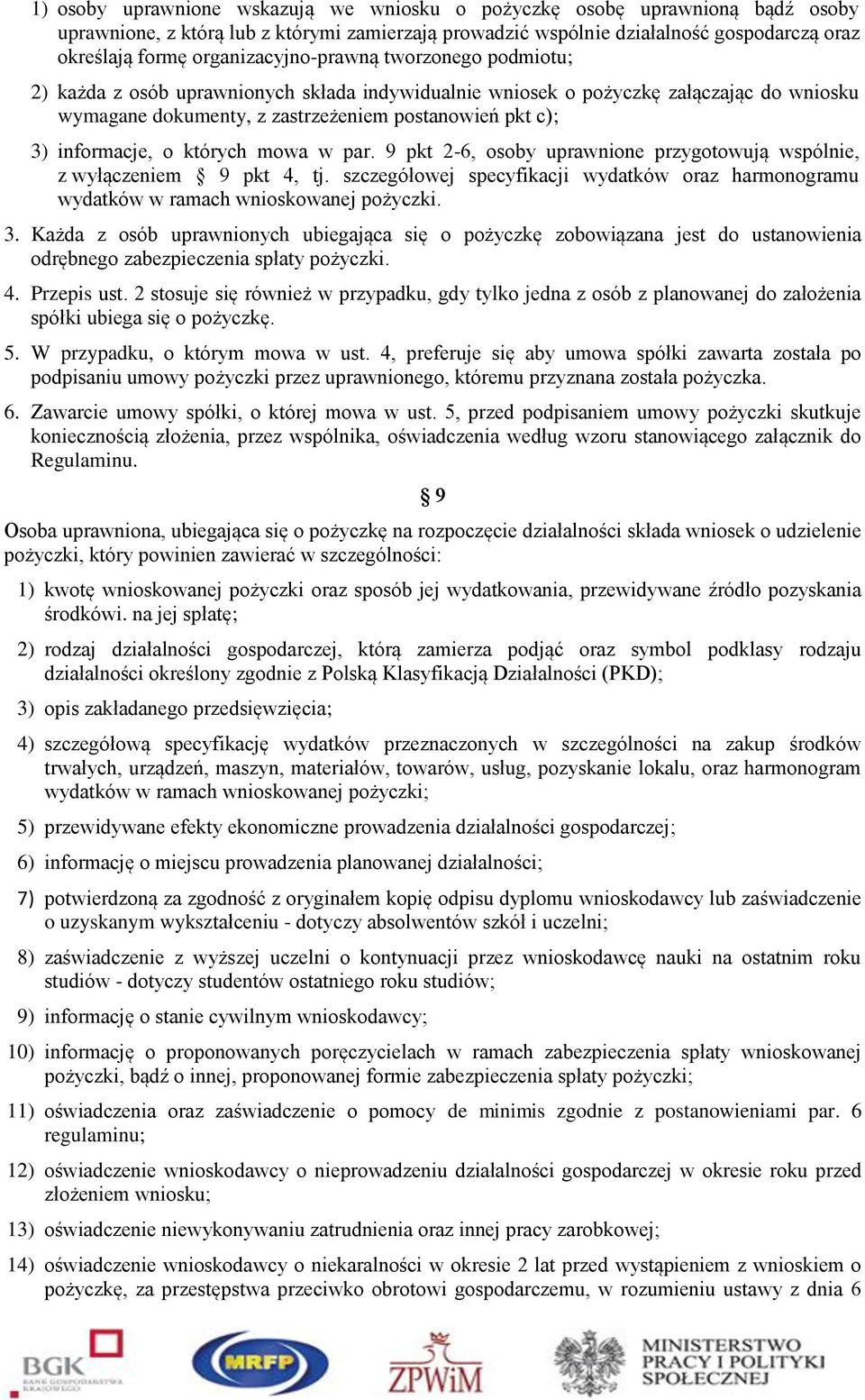 1) osoby uprawnione wskazują we wniosku o pożyczkę osobę uprawnioną bądź osoby uprawnione, z którą lub z którymi zamierzają prowadzić wspólnie działalność gospodarczą oraz określają formę organizacyjno-prawną tworzonego podmiotu;

2) każda z osób uprawnionych składa indywidualnie wniosek o pożyczkę załączając do wniosku wymagane dokumenty, z zastrzeżeniem postanowień pkt c);

3) informacje, o których mowa w par. 9 pkt 2-6, osoby uprawnione przygotowują wspólnie, z wyłączeniem § 9 pkt 4, tj. szczegółowej specyfikacji wydatków oraz harmonogramu wydatków w ramach wnioskowanej pożyczki.

3. Każda z osób uprawnionych ubiegająca się o pożyczkę zobowiązana jest do ustanowienia odrębnego zabezpieczenia spłaty pożyczki.

4. Przepis ust. 2 stosuje się również w przypadku, gdy tylko jedna z osób z planowanej do założenia spółki ubiega się o pożyczkę.

5. W przypadku, o którym mowa w ust. 4, preferuje się aby umowa spółki zawarta została po podpisaniu umowy pożyczki przez uprawnionego, któremu przyznana została pożyczka.

6. Zawarcie umowy spółki, o której mowa w ust. 5, przed podpisaniem umowy pożyczki skutkuje koniecznością złożenia, przez wspólnika, oświadczenia według wzoru stanowiącego załącznik do Regulaminu.

§ 9

Osoba uprawniona, ubiegająca się o pożyczkę na rozpoczęcie działalności składa wniosek o udzielenie pożyczki, który powinien zawierać w szczególności:

1) kwotę wnioskowanej pożyczki oraz sposób jej wydatkowania, przewidywane źródło pozyskania środkówi. na jej spłatę;

2) rodzaj działalności gospodarczej, którą zamierza podjąć oraz symbol podklasy rodzaju działalności określony zgodnie z Polską Klasyfikacją Działalności (PKD);

3) opis zakładanego przedsięwzięcia;

4) szczegółową specyfikację wydatków przeznaczonych w szczególności na zakup środków trwałych, urządzeń, maszyn, materiałów, towarów, usług, pozyskanie lokalu, oraz harmonogram wydatków w ramach wnioskowanej pożyczki;

5) przewidywane efekty ekonomiczne prowadzenia działalności gospodarczej;

6) informację o miejscu prowadzenia planowanej działalności;

7) potwierdzoną za zgodność z oryginałem kopię odpisu dyplomu wnioskodawcy lub zaświadczenie o uzyskanym wykształceniu - dotyczy absolwentów szkół i uczelni;

8) zaświadczenie z wyższej uczelni o kontynuacji przez wnioskodawcę nauki na ostatnim roku studiów - dotyczy studentów ostatniego roku studiów;

9) informację o stanie cywilnym wnioskodawcy;

10) informację o proponowanych poręczycielach w ramach zabezpieczenia spłaty wnioskowanej pożyczki, bądź o innej, proponowanej formie zabezpieczenia spłaty pożyczki;

11) oświadczenia oraz zaświadczenie o pomocy de minimis zgodnie z postanowieniami par. 6 regulaminu;

12) oświadczenie wnioskodawcy o nieprowadzeniu działalności gospodarczej w okresie roku przed złożeniem wniosku;

13) oświadczenie niewykonywaniu zatrudnienia oraz innej pracy zarobkowej;

14) oświadczenie wnioskodawcy o niekaralności w okresie 2 lat przed wystąpieniem z wnioskiem o pożyczkę, za przestępstwa przeciwko obrotowi gospodarczemu, w rozumieniu ustawy z dnia 6

BGK BANK GOSPODARSTWA KRAJOWEGO
MRFP
ZPWiM
MINISTERSTWO PRACY I POLITYKI SPOŁECZNEJ